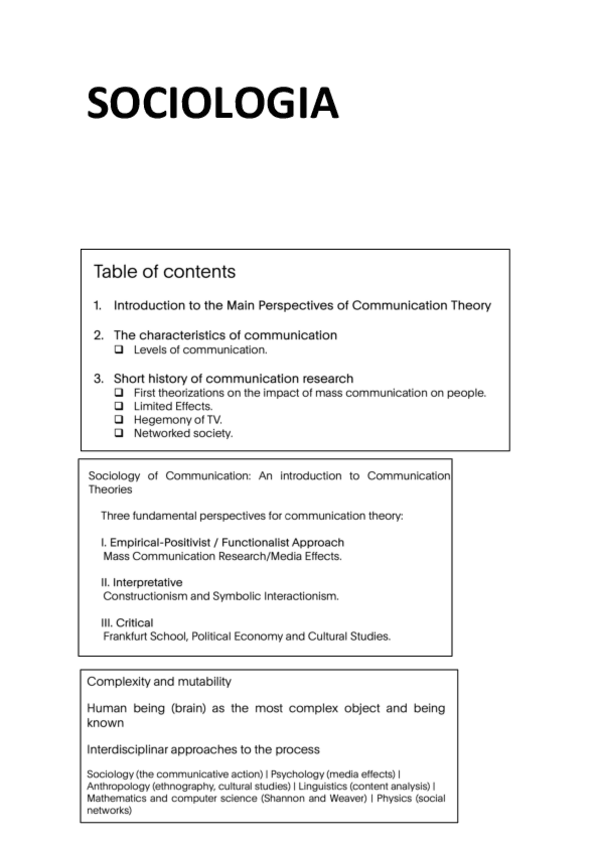 SOCIOLOGIA

Table of contents

1. Introduction to the Main Perspectives of Communication Theory

2. The characteristics of communication
❑ Levels of communication.

3. Short history of communication research
❑ First theorizations on the impact of mass communication on people.
❑ Limited Effects.
❑ Hegemony of TV.
❑ Networked society.

Sociology of Communication: An introduction to Communication Theories

Three fundamental perspectives for communication theory:

I. Empirical-Positivist / Functionalist Approach
Mass Communication Research/Media Effects.

II. Interpretative
Constructionism and Symbolic Interactionism.

III. Critical
Frankfurt School, Political Economy and Cultural Studies.

Complexity and mutability

Human being (brain) as the most complex object and being known

Interdisciplinar approaches to the process

Sociology (the communicative action) | Psychology (media effects) | Anthropology (ethnography, cultural studies) | Linguistics (content analysis) | Mathematics and computer science (Shannon and Weaver) | Physics (social networks)